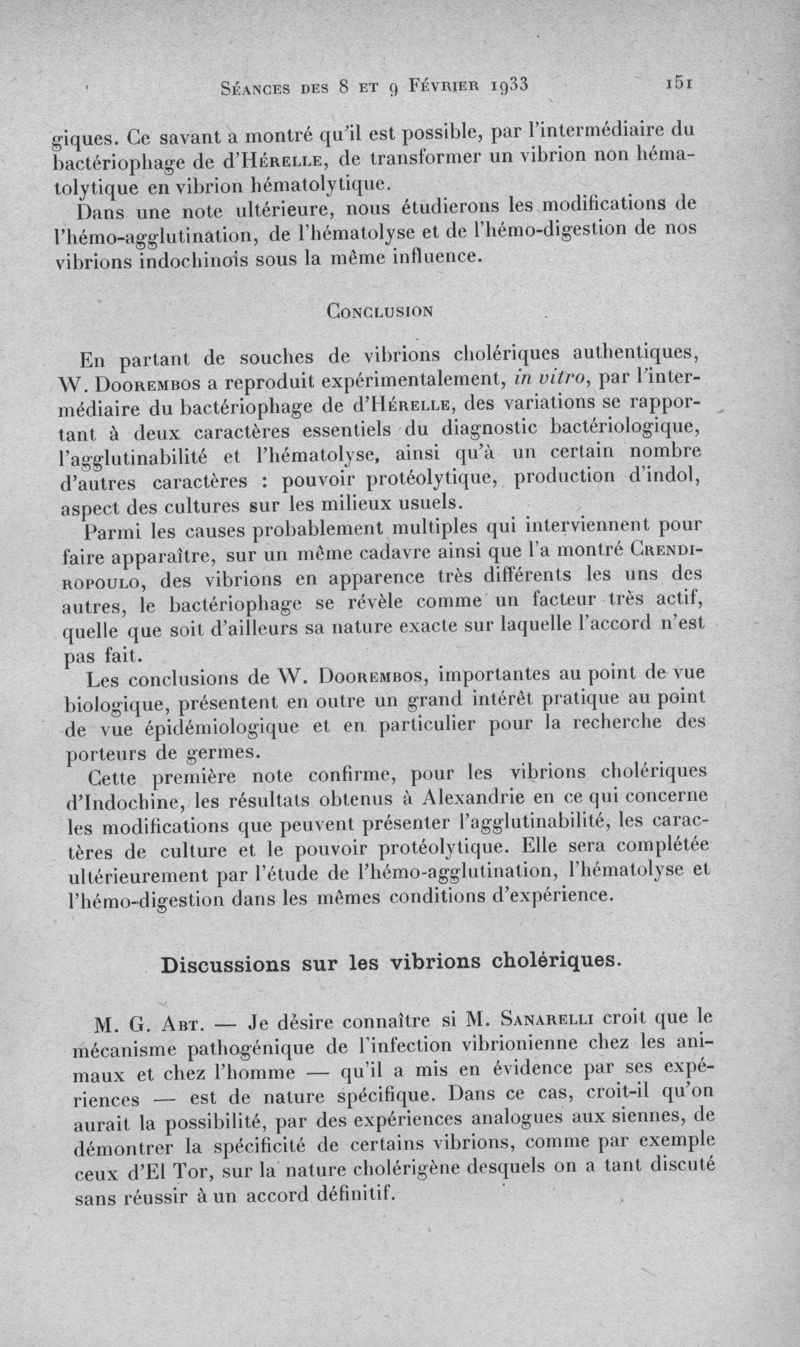 Séances des 8 et 9 Février 1933 151

giques. Ce savant a montré qu'il est possible, par l'intermédiaire du bactériophage de d'Hérelle, de transformer un vibrion non hématolytique en vibrion hématolytique.

Dans une note ultérieure, nous étudierons les modifications de l'hémo-agglutination, de l'hématolyse et de l'hémo-digestion de nos vibrions indochinois sous la même influence.

Conclusion

En partant de souches de vibrions cholériques authentiques, W. Doorembos a reproduit expérimentalement, in vitro, par l'intermédiaire du bactériophage de d'Hérelle, des variations se rapportant à deux caractères essentiels du diagnostic bactériologique, l'agglutinabilité et l'hématolyse, ainsi qu'à un certain nombre d'autres caractères : pouvoir protéolytique, production d'indol, aspect des cultures sur les milieux usuels.

Parmi les causes probablement multiples qui interviennent pour faire apparaître, sur un même cadavre ainsi que l'a montré Crendiropoulo, des vibrions en apparence très différents les uns des autres, le bactériophage se révèle comme un facteur très actif, quelle que soit d'ailleurs sa nature exacte sur laquelle l'accord n'est pas fait.

Les conclusions de W. Doorembos, importantes au point de vue biologique, présentent en outre un grand intérêt pratique au point de vue épidémiologique et en particulier pour la recherche des porteurs de germes.

Cette première note confirme, pour les vibrions cholériques d'Indochine, les résultats obtenus à Alexandrie en ce qui concerne les modifications que peuvent présenter l'agglutinabilité, les caractères de culture et le pouvoir protéolytique. Elle sera complétée ultérieurement par l'étude de l'hémo-agglutination, l'hématolyse et l'hémo-digestion dans les mêmes conditions d'expérience.

Discussions sur les vibrions cholériques.

M. G. Abt. — Je désire connaître si M. Sanarelli croit que le mécanisme pathogénique de l'infection vibrionienne chez les animaux et chez l'homme — qu'il a mis en évidence par ses expériences — est de nature spécifique. Dans ce cas, croit-il qu'on aurait la possibilité, par des expériences analogues aux siennes, de démontrer la spécificité de certains vibrions, comme par exemple ceux d'El Tor, sur la nature cholérigène desquels on a tant discuté sans réussir à un accord définitif.